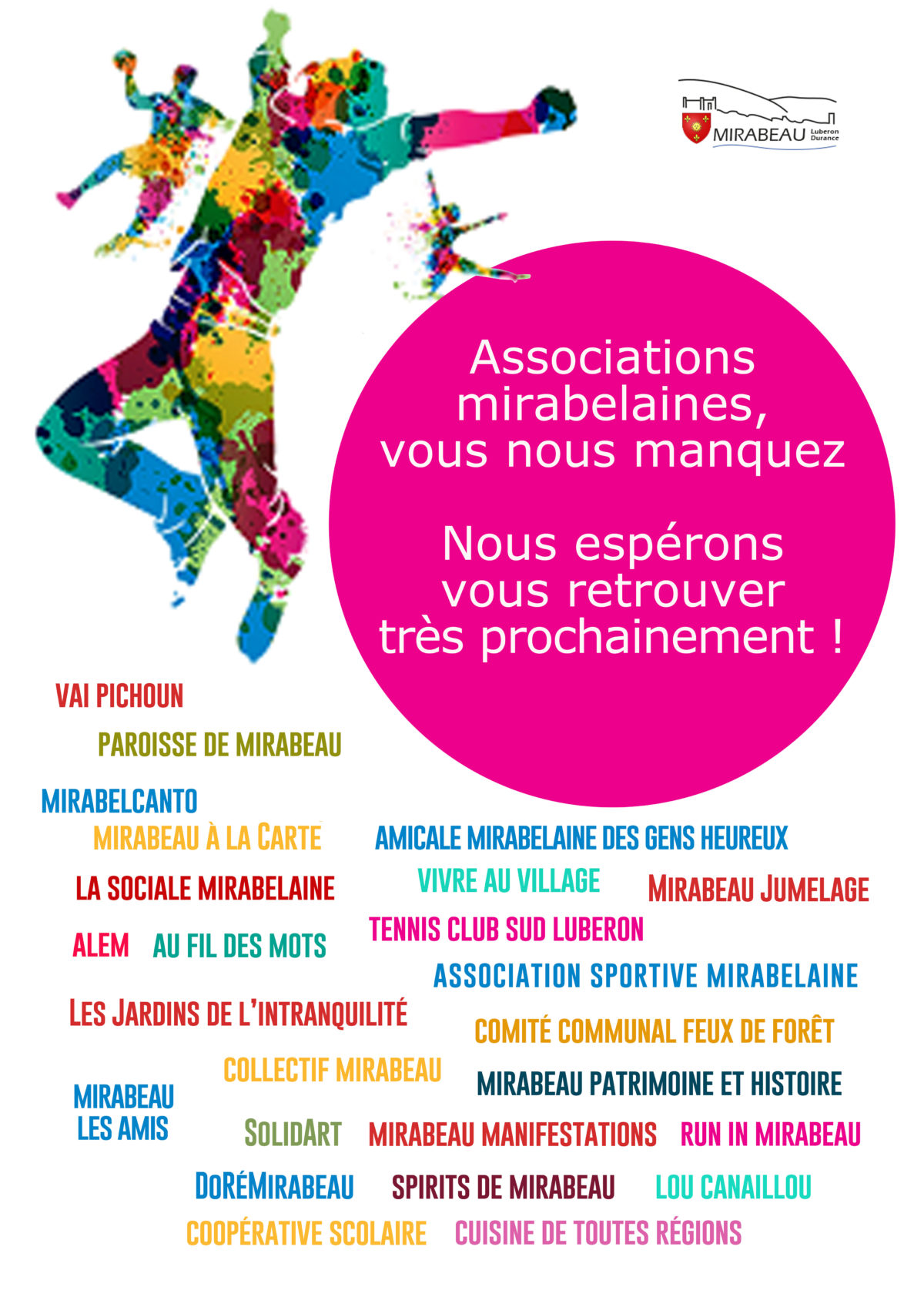 MIRABEAU Luberon Durance

Associations mirabelaines, vous nous manquez

Nous espérons vous retrouver très prochainement !

VAI PICHOUN

PAROISSE DE MIRABEAU

MIRABELCANTO

MIRABEAU À LA CARTE

AMICALE MIRABELAINE DES GENS HEUREUX

LA SOCIALE MIRABELAINE

VIVRE AU VILLAGE

MIRABEAU JUMELAGE

ALEM

AU FIL DES MOTS

TENNIS CLUB SUD LUBERON

ASSOCIATION SPORTIVE MIRABELAINE

LES JARDINS DE L'INTRANQUILITÉ

COMITÉ COMMUNAL FEUX DE FORÊT

COLLECTIF MIRABEAU

MIRABEAU PATRIMOINE ET HISTOIRE

MIRABEAU LES AMIS

SOLIDART

MIRABEAU MANIFESTATIONS

RUN IN MIRABEAU

DORÉMIRABEAU

SPIRITS DE MIRABEAU

LOU CANAILLOU

COOPÉRATIVE SCOLAIRE

CUISINE DE TOUTES RÉGIONS